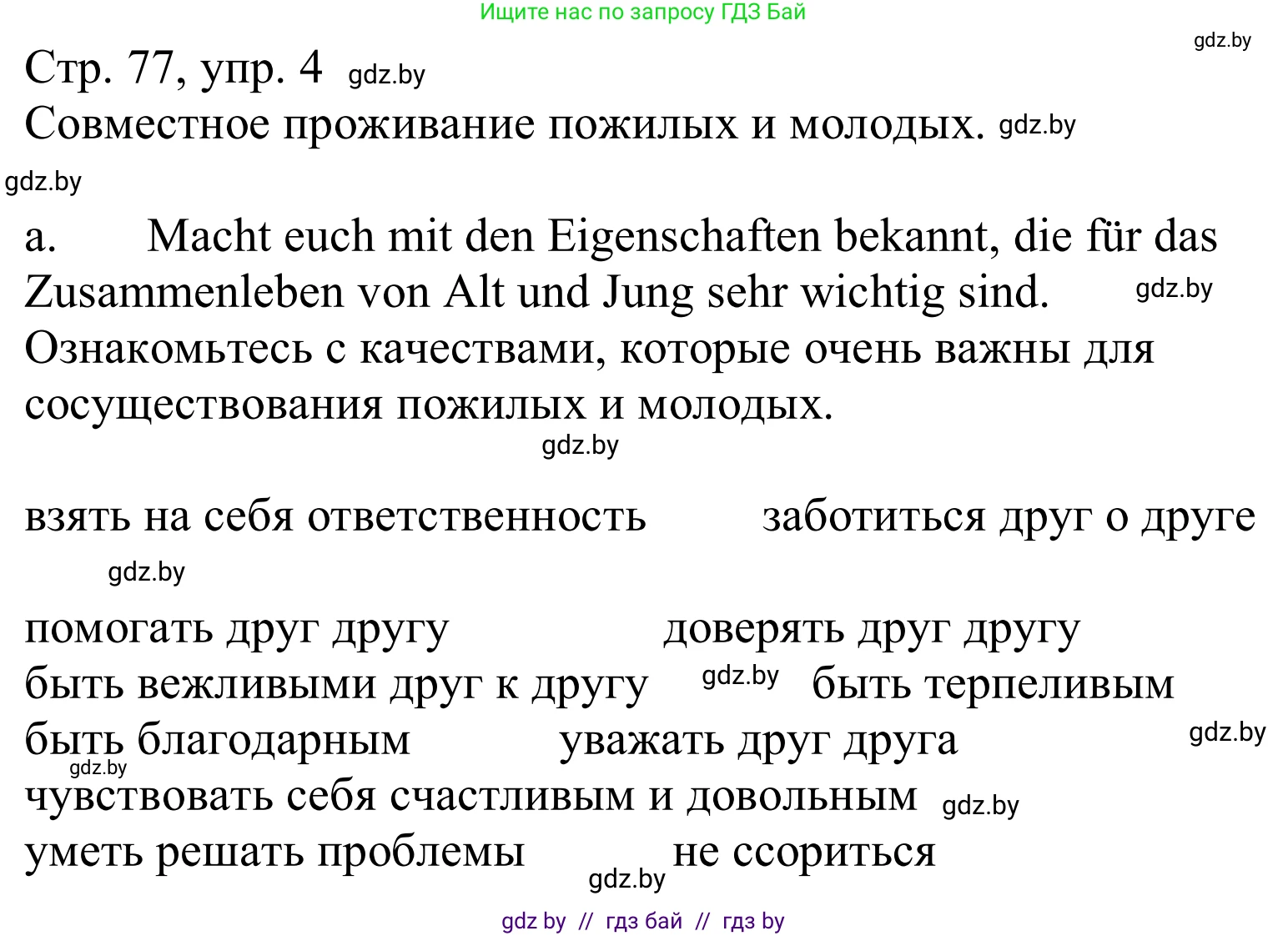 Ищите нас по запросу ГДЗ Бай

gdz.by

Стр. 77, упр. 4 gdz.by

Совместное проживание пожилых и молодых. gdz.by

gdz.by

a. Macht euch mit den Eigenschaften bekannt, die für das Zusammenleben von Alt und Jung sehr wichtig sind. gdz.by

Ознакомьтесь с качествами, которые очень важны для сосуществования пожилых и молодых.

gdz.by

взять на себя ответственность заботиться друг о друге

gdz.by

помогать друг другу доверять друг другу

быть вежливыми друг к другу gdz.by быть терпеливым

быть благодарным уважать друг друга gdz.by

gdz.by

чувствовать себя счастливым и довольным gdz.by

уметь решать проблемы gdz.by не ссориться

gdz by // гдз бай // гдз by